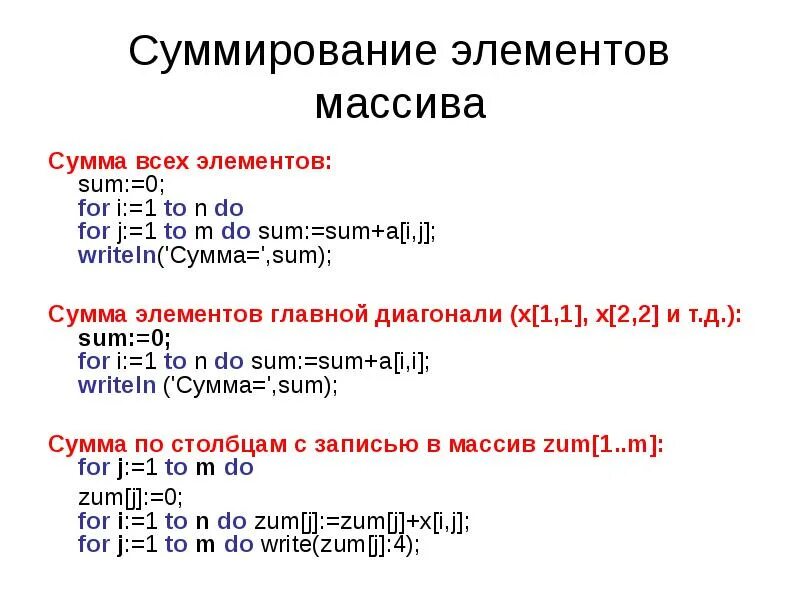 Суммирование элементов массива

Сумма всех элементов:
sum:=0;
for i:=1 to n do
for j:=1 to m do sum:=sum+a[i,j];
writeln('Сумма=',sum);

Сумма элементов главной диагонали (x[1,1], x[2,2] и т.д.):
sum:=0;
for i:=1 to n do sum:=sum+a[i,i];
writeln ('Сумма=',sum);

Сумма по столбцам с записью в массив zum[1..m]:
for j:=1 to m do

zum[j]:=0;
for i:=1 to n do zum[j]:=zum[j]+x[i,j];
for j:=1 to m do write(zum[j]:4);